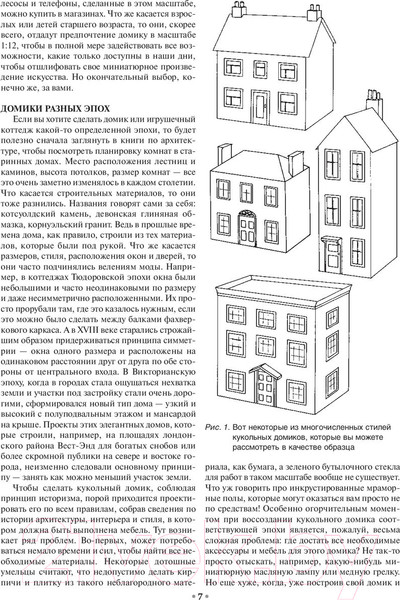 лесосы и телефоны, сделанные в этом масштабе, можно купить в магазинах. Что же касается взрослых или детей старшего возраста, то они, скорее всего, отдадут предпочтение домику в масштабе 1:12, чтобы в полной мере задействовать все возможности, какие только доступны в наши дни, чтобы отшлифовать свое миниатюрное произведение искусства. Но окончательный выбор, конечно же, за вами.

ДОМИКИ РАЗНЫХ ЭПОХ

Если вы хотите сделать домик или игрушечный коттедж какой-то определенной эпохи, то будет полезно сначала заглянуть в книги по архитектуре, чтобы посмотреть планировку комнат в старинных домах. Место расположения лестниц и каминов, высота потолков, размер комнат — все это очень заметно изменялось в каждом столетии. Что касается строительных материалов, то они тоже разнились. Названия говорят сами за себя: котсуолдский камень, девонская глиняная обмазка, корнуэльский гранит. Ведь в прошлые времена дома, как правило, строили из тех материалов, которые были под рукой. Что же касается размеров, стиля, расположения окон и дверей, то они часто подчинялись велениям моды. Например, в коттеджах Тюдоровской эпохи окна были небольшими и часто неодинаковыми по размеру и даже несимметрично расположенными. Их просто прорубали там, где это казалось нужным, если это можно было сделать между балками фахверкового каркаса. А в XVIII веке старались строжайшим образом придерживаться принципа симметрии — окна одного размера и расположены на одинаковом расстоянии друг от друга по обе стороны от центрального входа. В Викторианскую эпоху, когда в городах стала ощущаться нехватка земли и участки под застройку стали очень дорогими, сформировался новый тип дома — узкий и высокий с полуподвальным этажом и мансардой на крыше. Проекты этих элегантных домов, которые строили, например, на площадях лондонского района Вест-Энд для богатых снобов или более скромной публики на севере и востоке города, неизменно следовали основному принципу — занять как можно меньший участок земли.

Чтобы сделать кукольный домик, соблюдая принцип историзма, порой приходится проектировать его по всем правилам, собрав сведения по истории архитектуры, интерьера и стиля, в котором должна быть выполнена мебель. Тут возникает ряд проблем. Во-первых, может потребоваться немало времени и сил, чтобы найти все необходимые материалы. Некоторые дотошные умельцы считают, что недопустимо делать кирпичи и плитку из такого неблагородного мате-

Рис. 1. Вот некоторые из многочисленных стилей кукольных домиков, которые вы можете рассмотреть в качестве образца

риала, как бумага, а зеленого бутылочного стекла для работ в таком масштабе вообще не существует. Что уж говорить про инкрустированные мраморные полы, которые могут оказаться вам просто не по средствам! Особенно огорчительным моментом при воссоздании кукольного домика соответствующей эпохи является, пожалуй, весьма сложная проблема: где достать все необходимые аксессуары и мебель для этого домика? Не так-то просто отыскать, например, какую-нибудь миниатюрную масляную лампу или медную грелку. Но еще хуже, когда, уже построив свой домик и

• 7 •